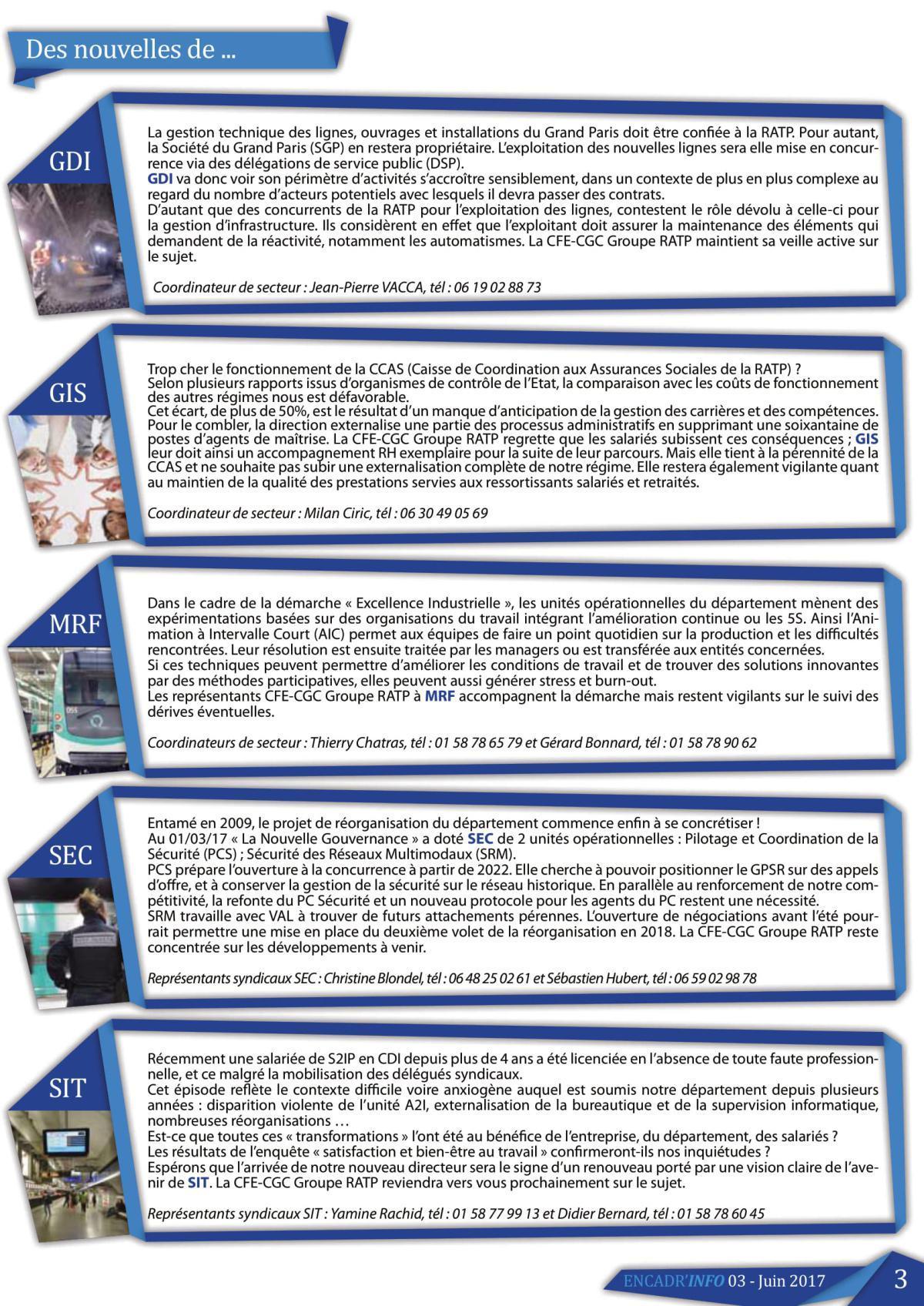 Des nouvelles de ...

GDI

La gestion technique des lignes, ouvrages et installations du Grand Paris doit être confiée à la RATP. Pour autant, la Société du Grand Paris (SGP) en restera propriétaire. L'exploitation des nouvelles lignes sera elle mise en concurrence via des délégations de service public (DSP).
GDI va donc voir son périmètre d'activités s'accroître sensiblement, dans un contexte de plus en plus complexe au regard du nombre d'acteurs potentiels avec lesquels il devra passer des contrats.
D'autant que des concurrents de la RATP pour l'exploitation des lignes, contestent le rôle dévolu à celle-ci pour la gestion d'infrastructure. Ils considèrent en effet que l'exploitant doit assurer la maintenance des éléments qui demandent de la réactivité, notamment les automatismes. La CFE-CGC Groupe RATP maintient sa veille active sur le sujet.

Coordinateur de secteur : Jean-Pierre VACCA, tél : 06 19 02 88 73

GIS

Trop cher le fonctionnement de la CCAS (Caisse de Coordination aux Assurances Sociales de la RATP) ?
Selon plusieurs rapports issus d'organismes de contrôle de l'Etat, la comparaison avec les coûts de fonctionnement des autres régimes nous est défavorable.
Cet écart, de plus de 50%, est le résultat d'un manque d'anticipation de la gestion des carrières et des compétences. Pour le combler, la direction externalise une partie des processus administratifs en supprimant une soixantaine de postes d'agents de maîtrise. La CFE-CGC Groupe RATP regrette que les salariés subissent ces conséquences ; GIS leur doit ainsi un accompagnement RH exemplaire pour la suite de leur parcours. Mais elle tient à la pérennité de la CCAS et ne souhaite pas subir une externalisation complète de notre régime. Elle restera également vigilante quant au maintien de la qualité des prestations servies aux ressortissants salariés et retraités.

Coordinateur de secteur : Milan Ciric, tél : 06 30 49 05 69

MRF

Dans le cadre de la démarche « Excellence Industrielle », les unités opérationnelles du département mènent des expérimentations basées sur des organisations du travail intégrant l'amélioration continue ou les 5S. Ainsi l'Animation à Intervalle Court (AIC) permet aux équipes de faire un point quotidien sur la production et les difficultés rencontrées. Leur résolution est ensuite traitée par les managers ou est transférée aux entités concernées.
Si ces techniques peuvent permettre d'améliorer les conditions de travail et de trouver des solutions innovantes par des méthodes participatives, elles peuvent aussi générer stress et burn-out.
Les représentants CFE-CGC Groupe RATP à MRF accompagnent la démarche mais restent vigilants sur le suivi des dérives éventuelles.

Coordinateurs de secteur : Thierry Chatras, tél : 01 58 78 65 79 et Gérard Bonnard, tél : 01 58 78 90 62

SEC

Entamé en 2009, le projet de réorganisation du département commence enfin à se concrétiser !
Au 01/03/17 « La Nouvelle Gouvernance » a doté SEC de 2 unités opérationnelles : Pilotage et Coordination de la Sécurité (PCS) ; Sécurité des Réseaux Multimodaux (SRM).
PCS prépare l'ouverture à la concurrence à partir de 2022. Elle cherche à pouvoir positionner le GPSR sur des appels d'offre, et à conserver la gestion de la sécurité sur le réseau historique. En parallèle au renforcement de notre compétitivité, la refonte du PC Sécurité et un nouveau protocole pour les agents du PC restent une nécessité.
SRM travaille avec VAL à trouver de futurs attachements pérennes. L'ouverture de négociations avant l'été pourrait permettre une mise en place du deuxième volet de la réorganisation en 2018. La CFE-CGC Groupe RATP reste concentrée sur les développements à venir.

Représentants syndicaux SEC : Christine Blondel, tél : 06 48 25 02 61 et Sébastien Hubert, tél : 06 59 02 98 78

SIT

Récemment une salariée de S2IP en CDI depuis plus de 4 ans a été licenciée en l'absence de toute faute professionnelle, et ce malgré la mobilisation des délégués syndicaux.
Cet épisode reflète le contexte difficile voire anxiogène auquel est soumis notre département depuis plusieurs années : disparition violente de l'unité A2I, externalisation de la bureautique et de la supervision informatique, nombreuses réorganisations …
Est-ce que toutes ces « transformations » l'ont été au bénéfice de l'entreprise, du département, des salariés ?
Les résultats de l'enquête « satisfaction et bien-être au travail » confirmeront-ils nos inquiétudes ?
Espérons que l'arrivée de notre nouveau directeur sera le signe d'un renouveau porté par une vision claire de l'avenir de SIT. La CFE-CGC Groupe RATP reviendra vers vous prochainement sur le sujet.

Représentants syndicaux SIT : Yamine Rachid, tél : 01 58 77 99 13 et Didier Bernard, tél : 01 58 78 60 45

ENCADR'INFO 03 - Juin 2017 3